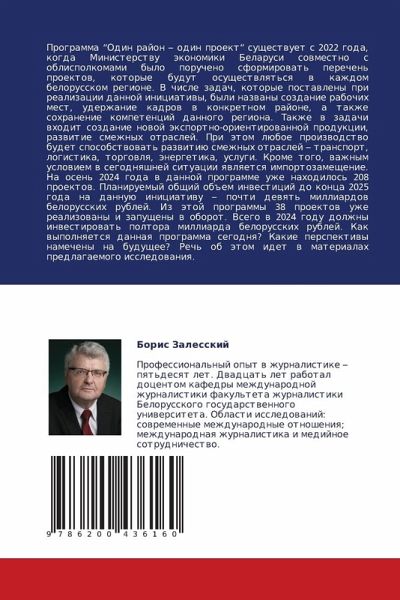 Программа "Один район – один проект" существует с 2022 года, когда Министерству экономики Беларуси совместно с облисполкомами было поручено сформировать перечень проектов, которые будут осуществляться в каждом белорусском регионе. В числе задач, которые поставлены при реализации данной инициативы, были названы создание рабочих мест, удержание кадров в конкретном районе, а также сохранение компетенций данного региона. Также в задачи входит создание новой экспортно-ориентированной продукции, развитие смежных отраслей. При этом любое производство будет способствовать развитию смежных отраслей – транспорт, логистика, торговля, энергетика, услуги. Кроме того, важным условием в сегодняшней ситуации является импортозамещение. На осень 2024 года в данной программе уже находилось 208 проектов. Планируемый общий объем инвестиций до конца 2025 года на данную инициативу – почти девять миллиардов белорусских рублей. Из этой программы 38 проектов уже реализованы и запущены в оборот. Всего в 2024 году должны инвестировать полтора миллиарда белорусских рублей. Как выполняется данная программа сегодня? Какие перспективы намечены на будущее? Речь об этом идет в материалах предлагаемого исследования.

Борис Залесский

Профессиональный опыт в журналистике – пятьдесят лет. Двадцать лет работал доцентом кафедры международной журналистики факультета журналистики Белорусского государственного университета. Области исследований: современные международные отношения; международная журналистика и медийное сотрудничество.

9 786200 436160